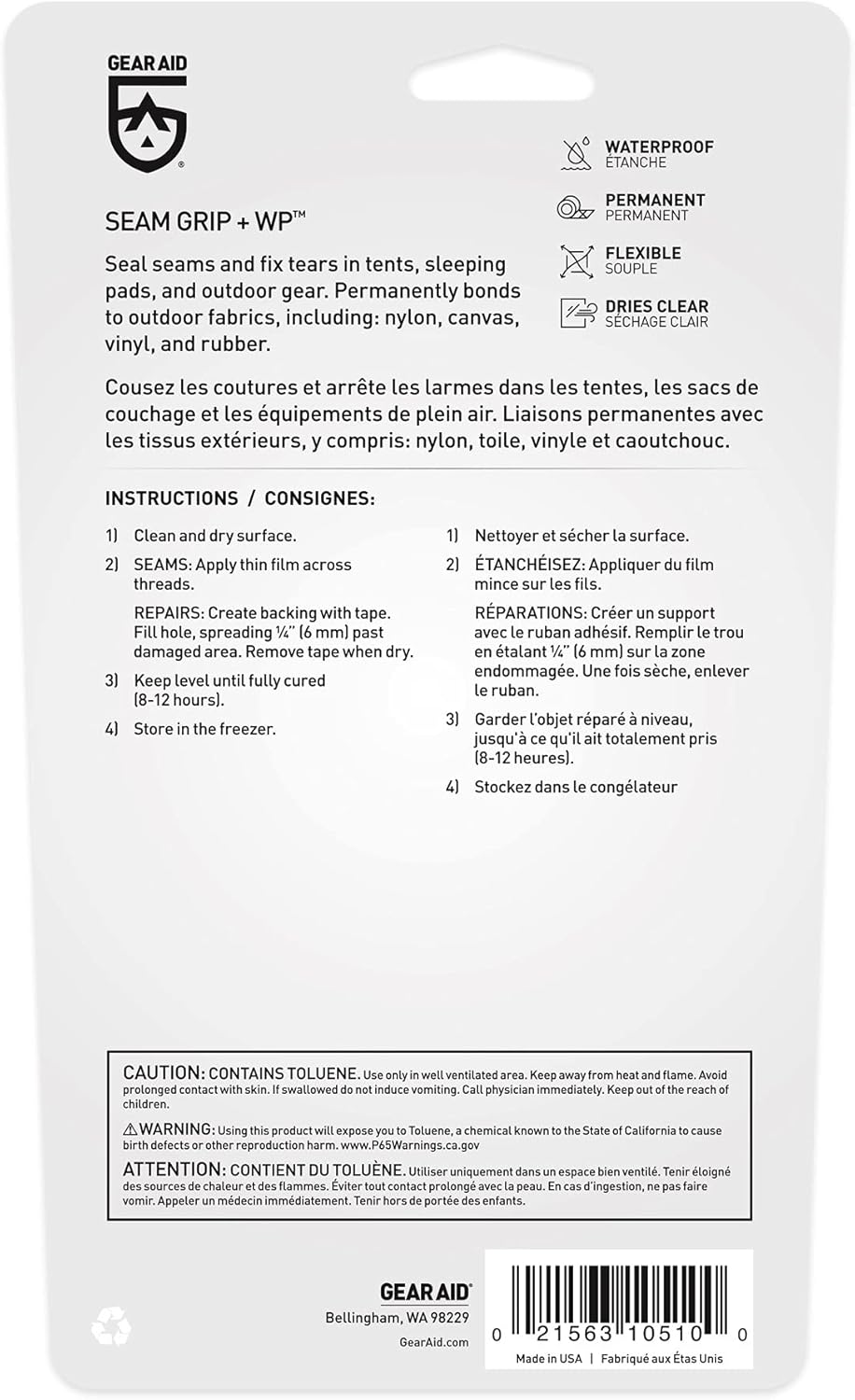 GEAR AID

SEAM GRIP + WP™

Seal seams and fix tears in tents, sleeping pads, and outdoor gear. Permanently bonds to outdoor fabrics, including: nylon, canvas, vinyl, and rubber.

WATERPROOF
ÉTANCHE

PERMANENT
PERMANENT

FLEXIBLE
SOUPLE

DRIES CLEAR
SÉCHAGE CLAIR

Cousez les coutures et arrête les larmes dans les tentes, les sacs de couchage et les équipements de plein air. Liaisons permanentes avec les tissus extérieurs, y compris: nylon, toile, vinyle et caoutchouc.

INSTRUCTIONS / CONSIGNES:

1) Clean and dry surface.

2) SEAMS: Apply thin film across threads.

REPAIRS: Create backing with tape. Fill hole, spreading ¼" (6 mm) past damaged area. Remove tape when dry.

3) Keep level until fully cured (8-12 hours).

4) Store in the freezer.

1) Nettoyer et sécher la surface.

2) ÉTANCHÉISEZ: Appliquer du film mince sur les fils.

RÉPARATIONS: Créer un support avec le ruban adhésif. Remplir le trou en étalant ¼" (6 mm) sur la zone endommagée. Une fois sèche, enlever le ruban.

3) Garder l'objet réparé à niveau, jusqu'à ce qu'il ait totalement pris (8-12 heures).

4) Stockez dans le congélateur

CAUTION: CONTAINS TOLUENE. Use only in well ventilated area. Keep away from heat and flame. Avoid prolonged contact with skin. If swallowed do not induce vomiting. Call physician immediately. Keep out of the reach of children.

⚠WARNING: Using this product will expose you to Toluene, a chemical known to the State of California to cause birth defects or other reproduction harm. www.P65Warnings.ca.gov

ATTENTION: CONTIENT DU TOLUÈNE. Utiliser uniquement dans un espace bien ventilé. Tenir éloigné des sources de chaleur et des flammes. Éviter tout contact prolongé avec la peau. En cas d'ingestion, ne pas faire vomir. Appeler un médecin immédiatement. Tenir hors de portée des enfants.

GEAR AID
Bellingham, WA 98229
GearAid.com

0 21563 10510 0
Made in USA | Fabriqué aux États Unis